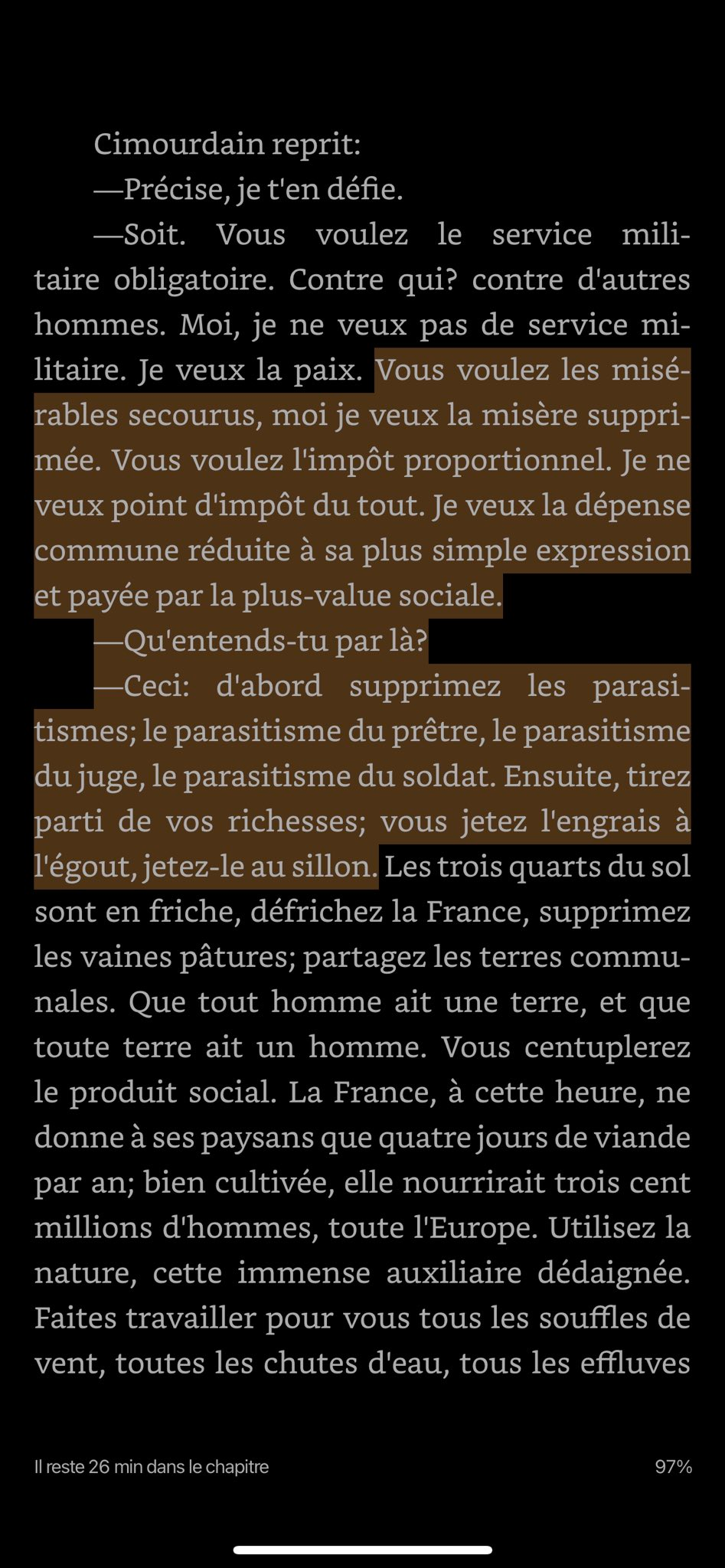 Cimourdain reprit:

—Précise, je t'en défie.

—Soit. Vous voulez le service militaire obligatoire. Contre qui? contre d'autres hommes. Moi, je ne veux pas de service militaire. Je veux la paix. Vous voulez les misérables secourus, moi je veux la misère supprimée. Vous voulez l'impôt proportionnel. Je ne veux point d'impôt du tout. Je veux la dépense commune réduite à sa plus simple expression et payée par la plus-value sociale.

—Qu'entends-tu par là?

—Ceci: d'abord supprimez les parasitismes; le parasitisme du prêtre, le parasitisme du juge, le parasitisme du soldat. Ensuite, tirez parti de vos richesses; vous jetez l'engrais à l'égout, jetez-le au sillon. Les trois quarts du sol sont en friche, défrichez la France, supprimez les vaines pâtures; partagez les terres communales. Que tout homme ait une terre, et que toute terre ait un homme. Vous centuplerez le produit social. La France, à cette heure, ne donne à ses paysans que quatre jours de viande par an; bien cultivée, elle nourrirait trois cent millions d'hommes, toute l'Europe. Utilisez la nature, cette immense auxiliaire dédaignée. Faites travailler pour vous tous les souffles de vent, toutes les chutes d'eau, tous les effluves

Il reste 26 min dans le chapitre

97%